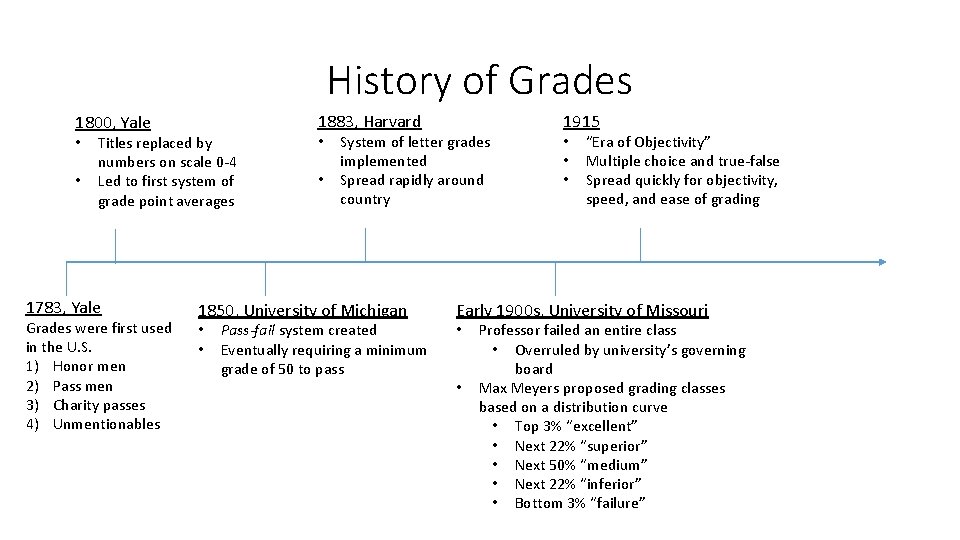 History of Grades

1800, Yale
• Titles replaced by numbers on scale 0-4
• Led to first system of grade point averages

1883, Harvard
• System of letter grades implemented
• Spread rapidly around country

1915
• "Era of Objectivity"
• Multiple choice and true-false
• Spread quickly for objectivity, speed, and ease of grading

1783, Yale
Grades were first used in the U.S.
1) Honor men
2) Pass men
3) Charity passes
4) Unmentionables

1850, University of Michigan
• Pass-fail system created
• Eventually requiring a minimum grade of 50 to pass

Early 1900s, University of Missouri
• Professor failed an entire class
  • Overruled by university's governing board
• Max Meyers proposed grading classes based on a distribution curve
  • Top 3% "excellent"
  • Next 22% "superior"
  • Next 50% "medium"
  • Next 22% "inferior"
  • Bottom 3% "failure"